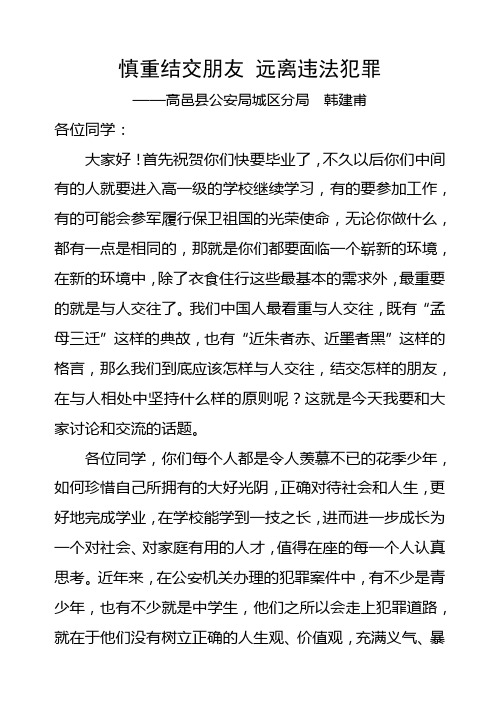 慎重结交朋友 远离违法犯罪

——高邑县公安局城区分局 韩建甫

各位同学：

大家好！首先祝贺你们快要毕业了，不久以后你们中间有的人就要进入高一级的学校继续学习，有的要参加工作，有的可能会参军履行保卫祖国的光荣使命，无论你做什么，都有一点是相同的，那就是你们都要面临一个崭新的环境，在新的环境中，除了衣食住行这些最基本的需求外，最重要的就是与人交往了。我们中国人最看重与人交往，既有“孟母三迁”这样的典故，也有“近朱者赤、近墨者黑”这样的格言，那么我们到底应该怎样与人交往，结交怎样的朋友，在与人相处中坚持什么样的原则呢？这就是今天我要和大家讨论和交流的话题。

各位同学，你们每个人都是令人羡慕不已的花季少年，如何珍惜自己所拥有的大好光阴，正确对待社会和人生，更好地完成学业，在学校能学到一技之长，进而进一步成长为一个对社会、对家庭有用的人才，值得在座的每一个人认真思考。近年来，在公安机关办理的犯罪案件中，有不少是青少年，也有不少就是中学生，他们之所以会走上犯罪道路，就在于他们没有树立正确的人生观、价值观，充满义气、暴